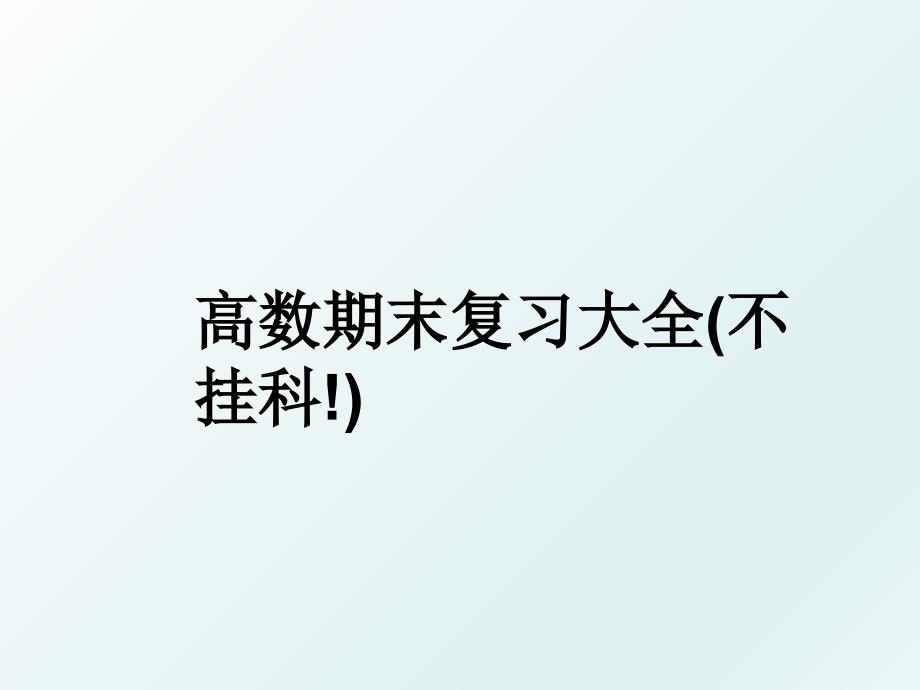 高数期末复习大全(不挂科!)